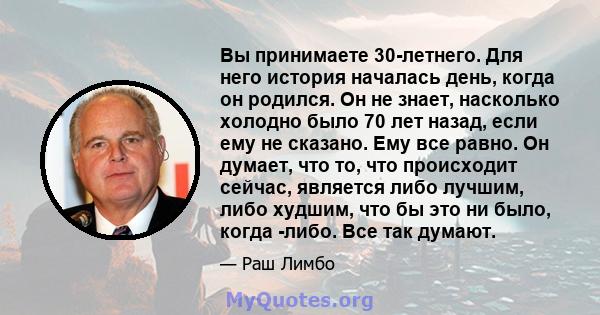 Вы принимаете 30-летнего. Для него история началась день, когда он родился. Он не знает, насколько холодно было 70 лет назад, если ему не сказано. Ему все равно. Он думает, что то, что происходит сейчас, является либо лучшим, либо худшим, что бы это ни было, когда -либо. Все так думают.

— Раш Лимбо

MyQuotes.org